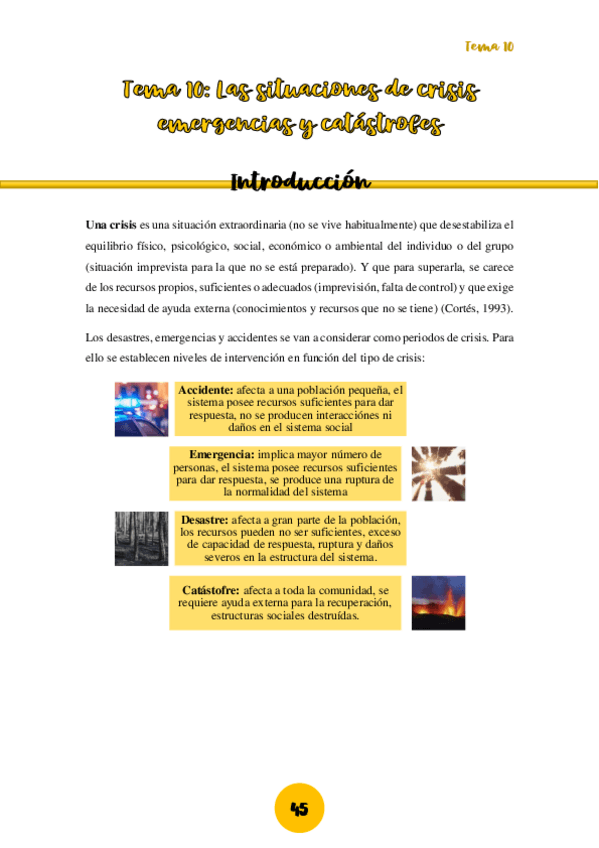 Tema 10

Tema 10: Las situaciones de crisis emergencias y catástrofes

Introducción

Una crisis es una situación extraordinaria (no se vive habitualmente) que desestabiliza el equilibrio físico, psicológico, social, económico o ambiental del individuo o del grupo (situación imprevista para la que no se está preparado). Y que para superarla, se carece de los recursos propios, suficientes o adecuados (imprevisión, falta de control) y que exige la necesidad de ayuda externa (conocimientos y recursos que no se tiene) (Cortés, 1993).

Los desastres, emergencias y accidentes se van a considerar como periodos de crisis. Para ello se establecen niveles de intervención en función del tipo de crisis:

Accidente: afecta a una población pequeña, el sistema posee recursos suficientes para dar respuesta, no se producen interacciónes ni daños en el sistema social

Emergencia: implica mayor número de personas, el sistema posee recursos suficientes para dar respuesta, se produce una ruptura de la normalidad del sistema

Desastre: afecta a gran parte de la población, los recursos pueden no ser suficientes, exceso de capacidad de respuesta, ruptura y daños severos en la estructura del sistema.

Catástofre: afecta a toda la comunidad, se requiere ayuda externa para la recuperación, estructuras sociales destruídas.

45